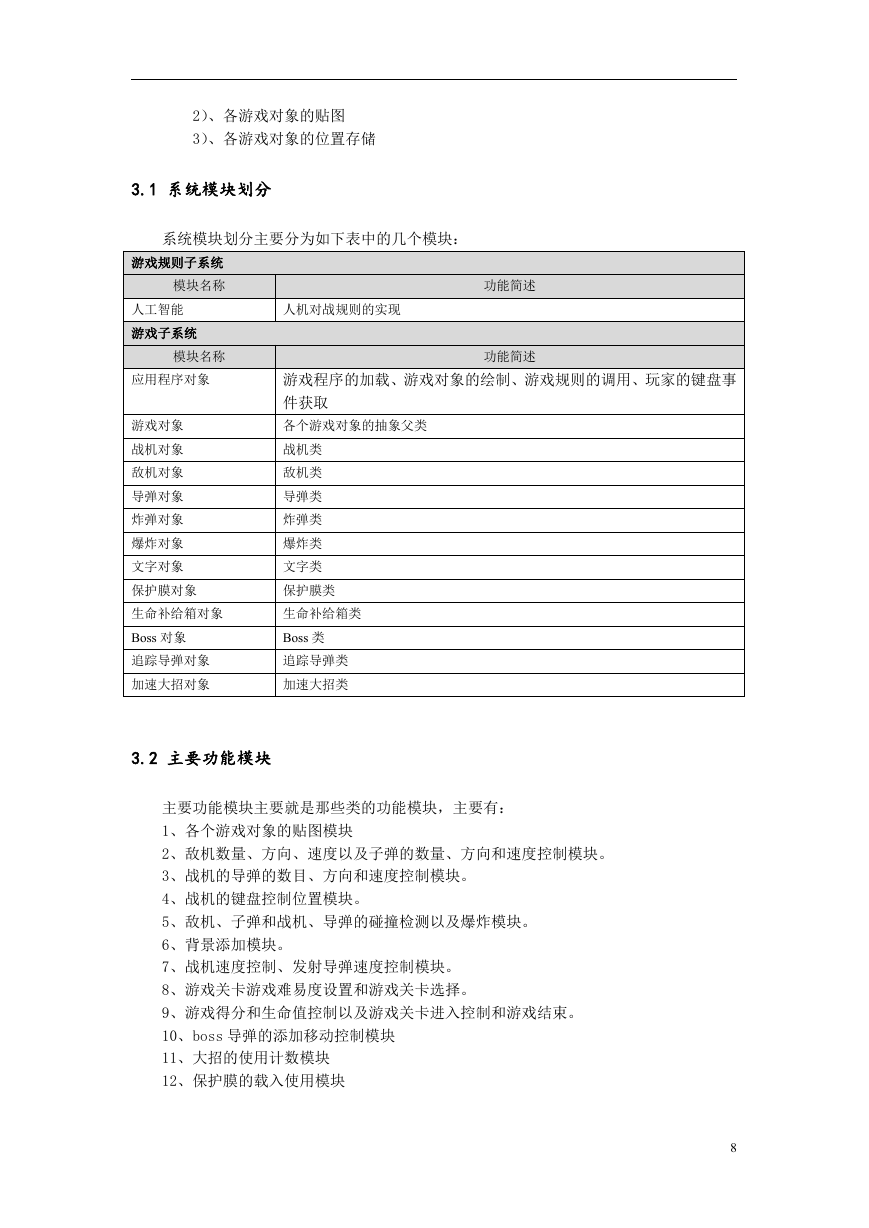 2）、各游戏对象的贴图
3）、各游戏对象的位置存储

3.1 系统模块划分

系统模块划分主要分为如下表中的几个模块：

| 游戏规则子系统 | |
|---|---|
| 模块名称 | 功能简述 |
| 人工智能 | 人机对战规则的实现 |
| 游戏子系统 | |
| 模块名称 | 功能简述 |
| 应用程序对象 | 游戏程序的加载、游戏对象的绘制、游戏规则的调用、玩家的键盘事件获取 |
| 游戏对象 | 各个游戏对象的抽象父类 |
| 战机对象 | 战机类 |
| 敌机对象 | 敌机类 |
| 导弹对象 | 导弹类 |
| 炸弹对象 | 炸弹类 |
| 爆炸对象 | 爆炸类 |
| 文字对象 | 文字类 |
| 保护膜对象 | 保护膜类 |
| 生命补给箱对象 | 生命补给箱类 |
| Boss 对象 | Boss 类 |
| 追踪导弹对象 | 追踪导弹类 |
| 加速大招对象 | 加速大招类 |

3.2 主要功能模块

主要功能模块主要就是那些类的功能模块，主要有：
1、各个游戏对象的贴图模块
2、敌机数量、方向、速度以及子弹的数量、方向和速度控制模块。
3、战机的导弹的数目、方向和速度控制模块。
4、战机的键盘控制位置模块。
5、敌机、子弹和战机、导弹的碰撞检测以及爆炸模块。
6、背景添加模块。
7、战机速度控制、发射导弹速度控制模块。
8、游戏关卡游戏难易度设置和游戏关卡选择。
9、游戏得分和生命值控制以及游戏关卡进入控制和游戏结束。
10、boss 导弹的添加移动控制模块
11、大招的使用计数模块
12、保护膜的载入使用模块

8